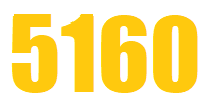 5160